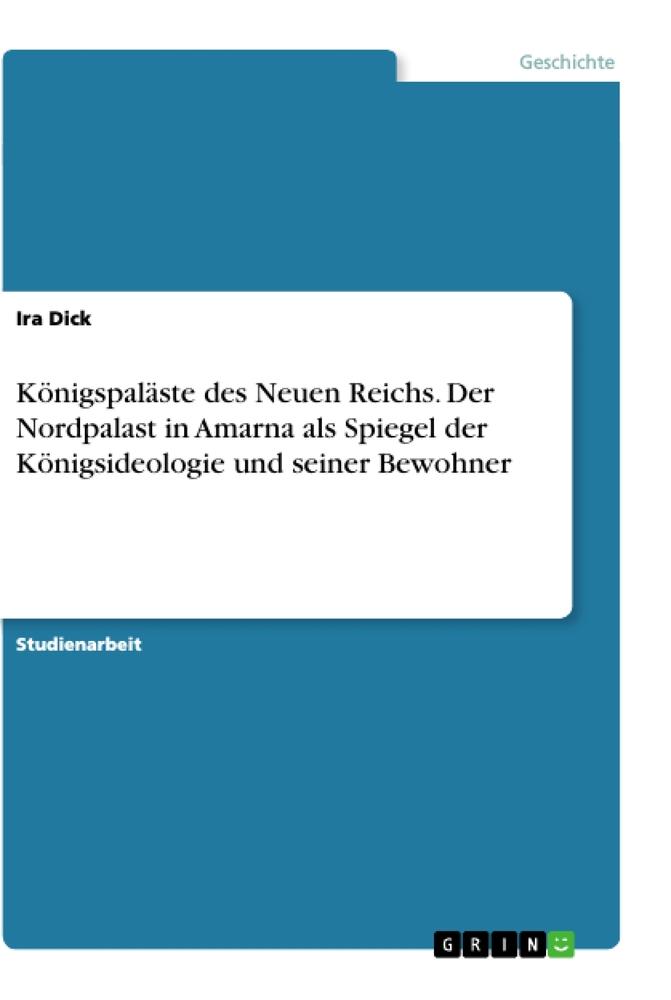 Geschichte

Ira Dick

Königspaläste des Neuen Reichs. Der Nordpalast in Amarna als Spiegel der Königsideologie und seiner Bewohner

Studienarbeit

GRIN